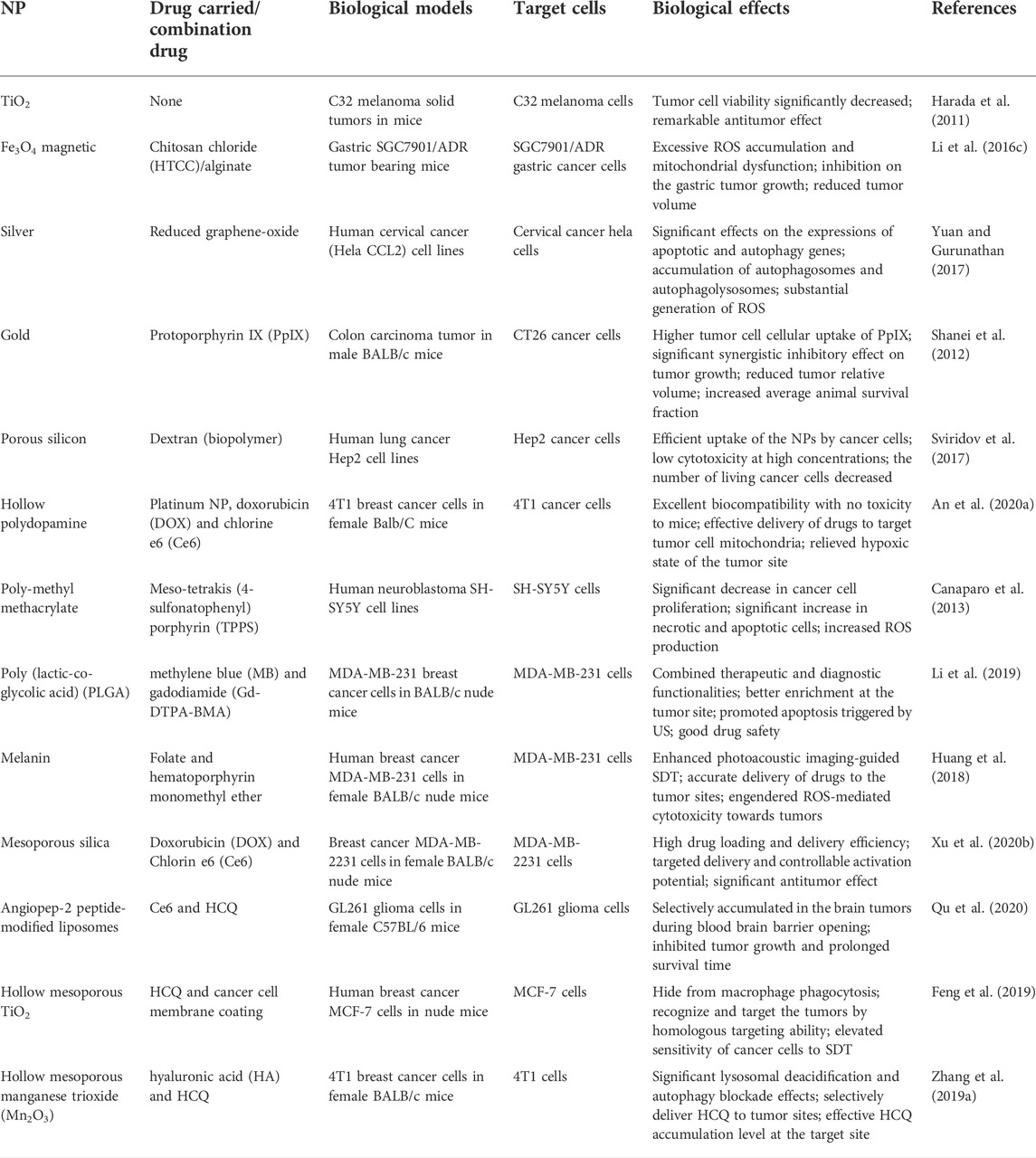 | NP | Drug carried/ combination drug | Biological models | Target cells | Biological effects | References |
|---|---|---|---|---|---|
| $TiO_2$ | None | C32 melanoma solid tumors in mice | C32 melanoma cells | Tumor cell viability significantly decreased; remarkable antitumor effect | Harada et al. (2011) |
| $Fe_3O_4$ magnetic | Chitosan chloride (HTCC)/alginate | Gastric SGC7901/ADR tumor bearing mice | SGC7901/ADR gastric cancer cells | Excessive ROS accumulation and mitochondrial dysfunction; inhibition on the gastric tumor growth; reduced tumor volume | Li et al. (2016c) |
| Silver | Reduced graphene-oxide | Human cervical cancer (Hela CCL2) cell lines | Cervical cancer hela cells | Significant effects on the expressions of apoptotic and autophagy genes; accumulation of autophagosomes and autophagolysosomes; substantial generation of ROS | Yuan and Gurunathan (2017) |
| Gold | Protoporphyrin IX (PpIX) | Colon carcinoma tumor in male BALB/c mice | CT26 cancer cells | Higher tumor cell cellular uptake of PpIX; significant synergistic inhibitory effect on tumor growth; reduced tumor relative volume; increased average animal survival fraction | Shanei et al. (2012) |
| Porous silicon | Dextran (biopolymer) | Human lung cancer Hep2 cell lines | Hep2 cancer cells | Efficient uptake of the NPs by cancer cells; low cytotoxicity at high concentrations; the number of living cancer cells decreased | Sviridov et al. (2017) |
| Hollow polydopamine | Platinum NP, doxorubicin (DOX) and chlorine e6 (Ce6) | 4T1 breast cancer cells in female Balb/C mice | 4T1 cancer cells | Excellent biocompatibility with no toxicity to mice; effective delivery of drugs to target tumor cell mitochondria; relieved hypoxic state of the tumor site | An et al. (2020a) |
| Poly-methyl methacrylate | Meso-tetrakis (4-sulfonatophenyl) porphyrin (TPPS) | Human neuroblastoma SH-SY5Y cell lines | SH-SY5Y cells | Significant decrease in cancer cell proliferation; significant increase in necrotic and apoptotic cells; increased ROS production | Canaparo et al. (2013) |
| Poly (lactic-co-glycolic acid) (PLGA) | methylene blue (MB) and gadodiamide (Gd-DTPA-BMA) | MDA-MB-231 breast cancer cells in BALB/c nude mice | MDA-MB-231 cells | Combined therapeutic and diagnostic functionalities; better enrichment at the tumor site; promoted apoptosis triggered by US; good drug safety | Li et al. (2019) |
| Melanin | Folate and hematoporphyrin monomethyl ether | Human breast cancer MDA-MB-231 cells in female BALB/c nude mice | MDA-MB-231 cells | Enhanced photoacoustic imaging-guided SDT; accurate delivery of drugs to the tumor sites; engendered ROS-mediated cytotoxicity towards tumors | Huang et al. (2018) |
| Mesoporous silica | Doxorubicin (DOX) and Chlorin e6 (Ce6) | Breast cancer MDA-MB-2231 cells in female BALB/c nude mice | MDA-MB-2231 cells | High drug loading and delivery efficiency; targeted delivery and controllable activation potential; significant antitumor effect | Xu et al. (2020b) |
| Angiopep-2 peptide-modified liposomes | Ce6 and HCQ | GL261 glioma cells in female C57BL/6 mice | GL261 glioma cells | Selectively accumulated in the brain tumors during blood brain barrier opening; inhibited tumor growth and prolonged survival time | Qu et al. (2020) |
| Hollow mesoporous $TiO_2$ | HCQ and cancer cell membrane coating | Human breast cancer MCF-7 cells in nude mice | MCF-7 cells | Hide from macrophage phagocytosis; recognize and target the tumors by homologous targeting ability; elevated sensitivity of cancer cells to SDT | Feng et al. (2019) |
| Hollow mesoporous manganese trioxide ($Mn_2O_3$) | hyaluronic acid (HA) and HCQ | 4T1 breast cancer cells in female BALB/c mice | 4T1 cells | Significant lysosomal deacidification and autophagy blockade effects; selectively deliver HCQ to tumor sites; effective HCQ accumulation level at the target site | Zhang et al. (2019a) |